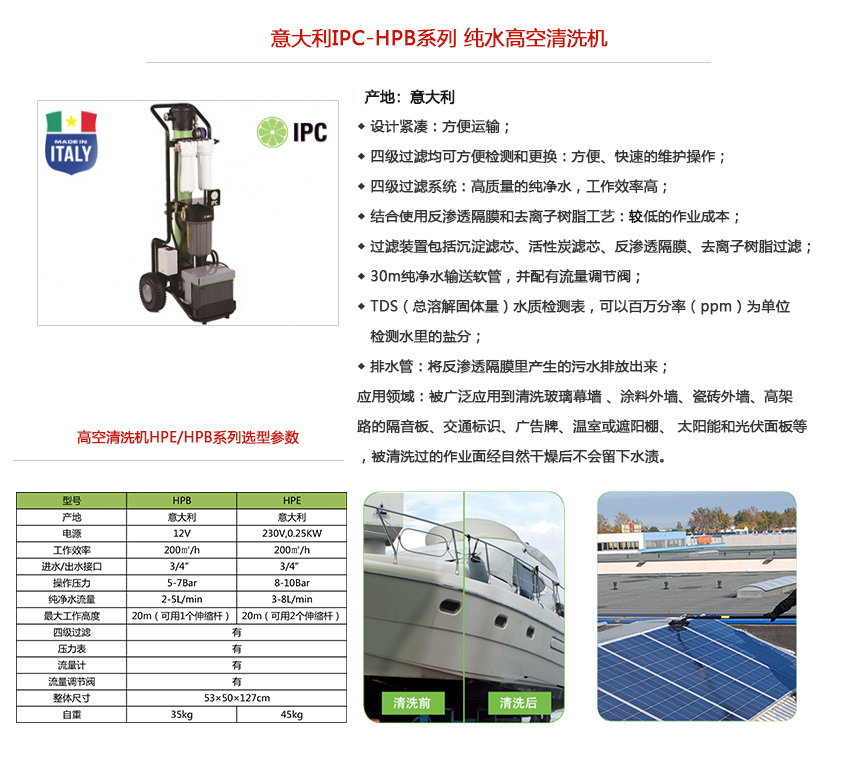 意大利IPC-HPB系列 纯水高空清洗机

MADE IN ITALY

IPC

产地：意大利

◆ 设计紧凑：方便运输；

◆ 四级过滤均可方便检测和更换：方便、快速的维护操作；

◆ 四级过滤系统：高质量的纯净水，工作效率高；

◆ 结合使用反渗透隔膜和去离子树脂工艺：较低的作业成本；

◆ 过滤装置包括沉淀滤芯、活性炭滤芯、反渗透隔膜、去离子树脂过滤；

◆ 30m纯净水输送软管，并配有流量调节阀；

◆ TDS（总溶解固体量）水质检测表，可以百万分率（ppm）为单位检测水里的盐分；

◆ 排水管：将反渗透隔膜里产生的污水排放出来；

应用领域：被广泛应用到清洗玻璃幕墙 、涂料外墙、瓷砖外墙、高架路的隔音板、交通标识、广告牌、温室或遮阳棚、 太阳能和光伏面板等，被清洗过的作业面经自然干燥后不会留下水渍。

高空清洗机HPE/HPB系列选型参数

| 型号 | HPB | HPE |
|---|---|---|
| 产地 | 意大利 | 意大利 |
| 电源 | 12V | 230V,0.25KW |
| 工作效率 | 200㎡/h | 200㎡/h |
| 进水/出水接口 | 3/4” | 3/4” |
| 操作压力 | 5-7Bar | 8-10Bar |
| 纯净水流量 | 2-5L/min | 3-8L/min |
| 最大工作高度 | 20m（可用1个伸缩杆） | 20m（可用2个伸缩杆） |
| 四级过滤 | 有 | |
| 压力表 | 有 | |
| 流量计 | 有 | |
| 流量调节阀 | 有 | |
| 整体尺寸 | 53×50×127cm | |
| 自重 | 35kg | 45kg |

清洗前

清洗后